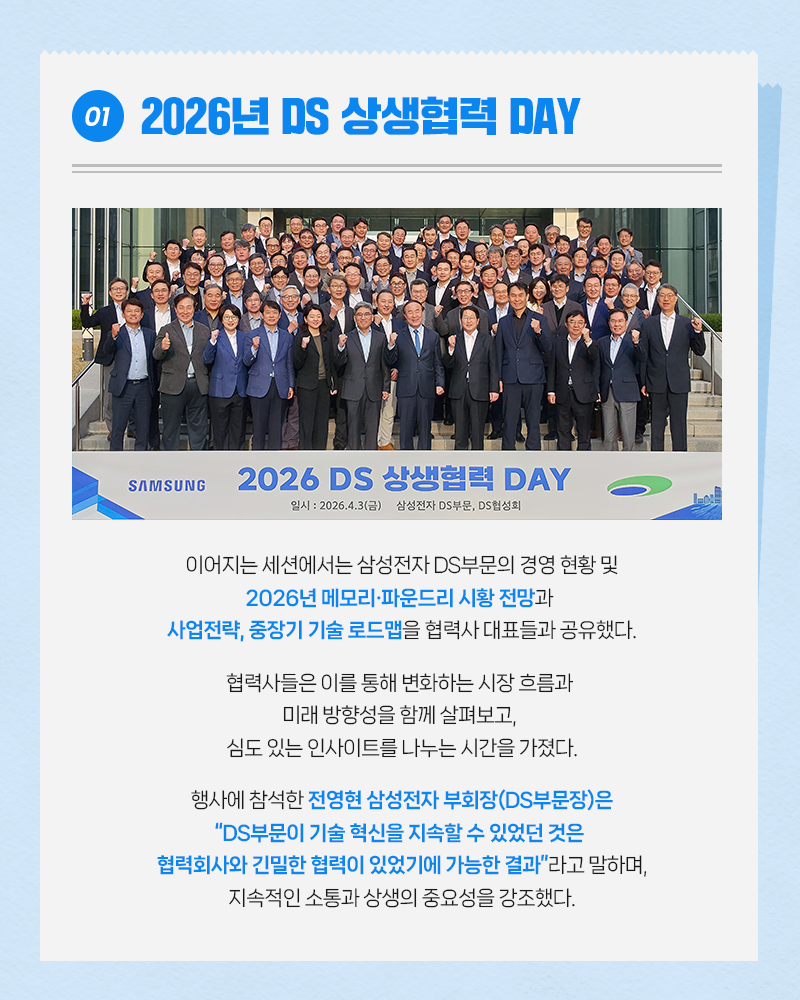 01 2026년 DS 상생협력 DAY

SAMSUNG 2026 DS 상생협력 DAY
일시 : 2026.4.3(금) 삼성전자 DS부문, DS협성회

이어지는 세션에서는 삼성전자 DS부문의 경영 현황 및 2026년 메모리·파운드리 시황 전망과 사업전략, 중장기 기술 로드맵을 협력사 대표들과 공유했다.

협력사들은 이를 통해 변화하는 시장 흐름과 미래 방향성을 함께 살펴보고, 심도 있는 인사이트를 나누는 시간을 가졌다.

행사에 참석한 전영현 삼성전자 부회장(DS부문장)은 "DS부문이 기술 혁신을 지속할 수 있었던 것은 협력회사와 긴밀한 협력이 있었기에 가능한 결과"라고 말하며, 지속적인 소통과 상생의 중요성을 강조했다.